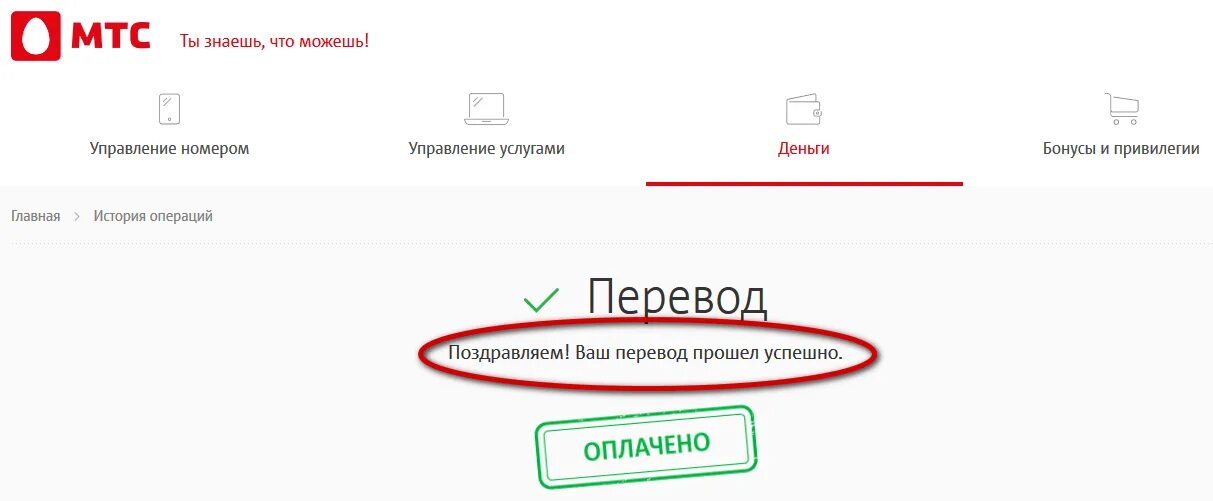 МТС Ты знаешь, что можешь!

Управление номером
Управление услугами
Деньги
Бонусы и привилегии

Главная > История операций

Перевод

Поздравляем! Ваш перевод прошел успешно.

ОПЛАЧЕНО